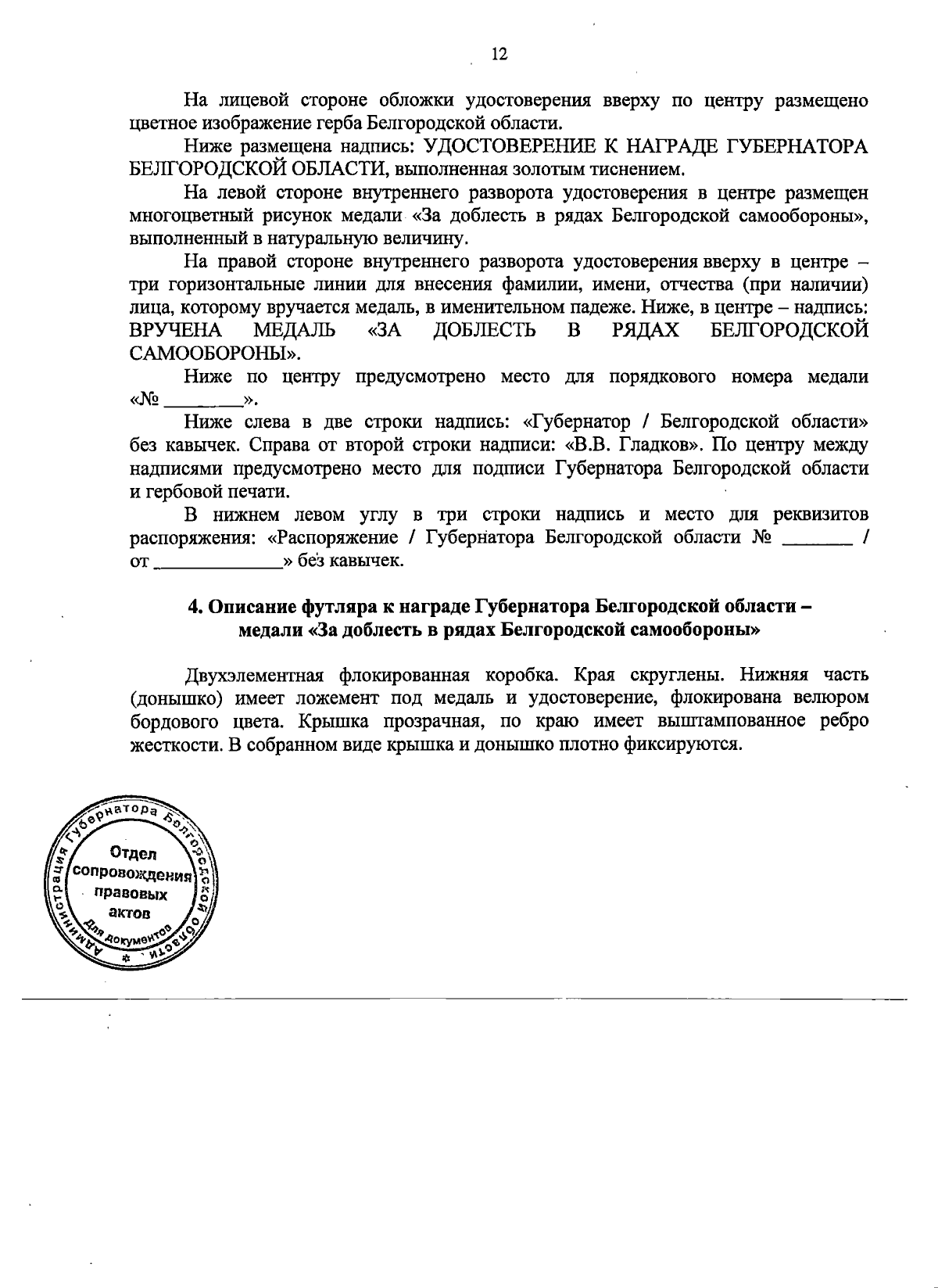 12

На лицевой стороне обложки удостоверения вверху по центру размещено цветное изображение герба Белгородской области.

Ниже размещена надпись: УДОСТОВЕРЕНИЕ К НАГРАДЕ ГУБЕРНАТОРА БЕЛГОРОДСКОЙ ОБЛАСТИ, выполненная золотым тиснением.

На левой стороне внутреннего разворота удостоверения в центре размещен многоцветный рисунок медали «За доблесть в рядах Белгородской самообороны», выполненный в натуральную величину.

На правой стороне внутреннего разворота удостоверения вверху в центре – три горизонтальные линии для внесения фамилии, имени, отчества (при наличии) лица, которому вручается медаль, в именительном падеже. Ниже, в центре – надпись: ВРУЧЕНА МЕДАЛЬ «ЗА ДОБЛЕСТЬ В РЯДАХ БЕЛГОРОДСКОЙ САМООБОРОНЫ».

Ниже по центру предусмотрено место для порядкового номера медали «№ ________».

Ниже слева в две строки надпись: «Губернатор / Белгородской области» без кавычек. Справа от второй строки надписи: «В.В. Гладков». По центру между надписями предусмотрено место для подписи Губернатора Белгородской области и гербовой печати.

В нижнем левом углу в три строки надпись и место для реквизитов распоряжения: «Распоряжение / Губернатора Белгородской области № _______ / от _____________» без кавычек.

4. Описание футляра к награде Губернатора Белгородской области – медали «За доблесть в рядах Белгородской самообороны»

Двухэлементная флокированная коробка. Края скруглены. Нижняя часть (донышко) имеет ложемент под медаль и удостоверение, флокирована велюром бордового цвета. Крышка прозрачная, по краю имеет выштампованное ребро жесткости. В собранном виде крышка и донышко плотно фиксируются.

Администрация Губернатора Белгородской области
Отдел сопровождения правовых актов
Для документов